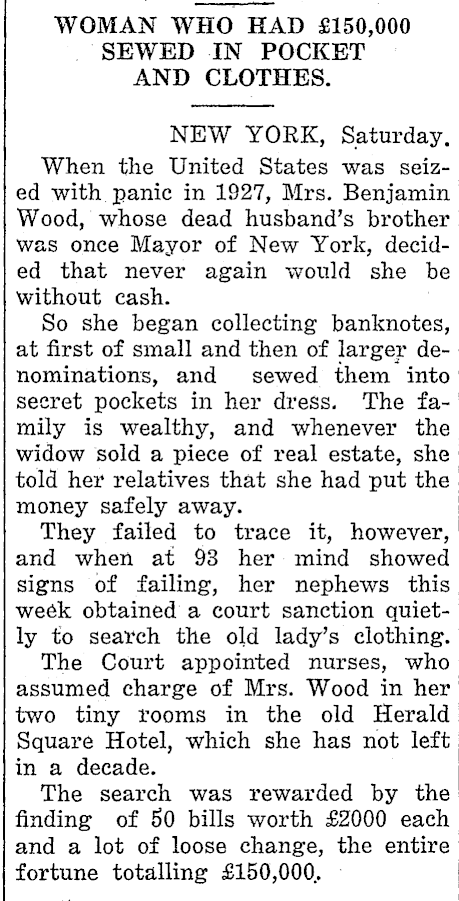 WOMAN WHO HAD £150,000 SEWED IN POCKET AND CLOTHES.

NEW YORK, Saturday.

When the United States was seized with panic in 1927, Mrs. Benjamin Wood, whose dead husband's brother was once Mayor of New York, decided that never again would she be without cash.

So she began collecting banknotes, at first of small and then of larger denominations, and sewed them into secret pockets in her dress. The family is wealthy, and whenever the widow sold a piece of real estate, she told her relatives that she had put the money safely away.

They failed to trace it, however, and when at 93 her mind showed signs of failing, her nephews this week obtained a court sanction quietly to search the old lady's clothing.

The Court appointed nurses, who assumed charge of Mrs. Wood in her two tiny rooms in the old Herald Square Hotel, which she has not left in a decade.

The search was rewarded by the finding of 50 bills worth £2000 each and a lot of loose change, the entire fortune totalling £150,000.